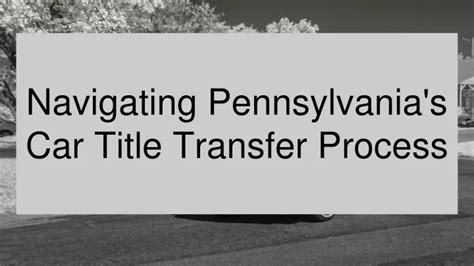 Navigating Pennsylvania's Car Title Transfer Process